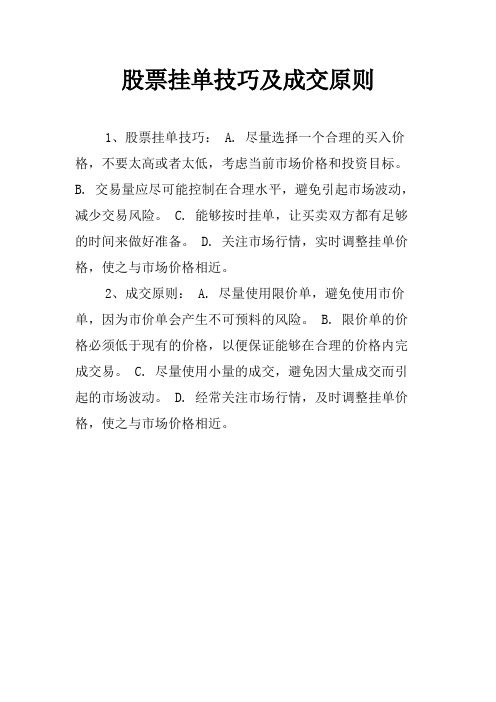 股票挂单技巧及成交原则

1、股票挂单技巧：  A. 尽量选择一个合理的买入价格，不要太高或者太低，考虑当前市场价格和投资目标。 B. 交易量应尽可能控制在合理水平，避免引起市场波动，减少交易风险。 C. 能够按时挂单，让买卖双方都有足够的时间来做好准备。 D. 关注市场行情，实时调整挂单价格，使之与市场价格相近。

2、成交原则：  A. 尽量使用限价单，避免使用市价单，因为市价单会产生不可预料的风险。 B. 限价单的价格必须低于现有的价格，以便保证能够在合理的价格内完成交易。 C. 尽量使用小量的成交，避免因大量成交而引起的市场波动。 D. 经常关注市场行情，及时调整挂单价格，使之与市场价格相近。